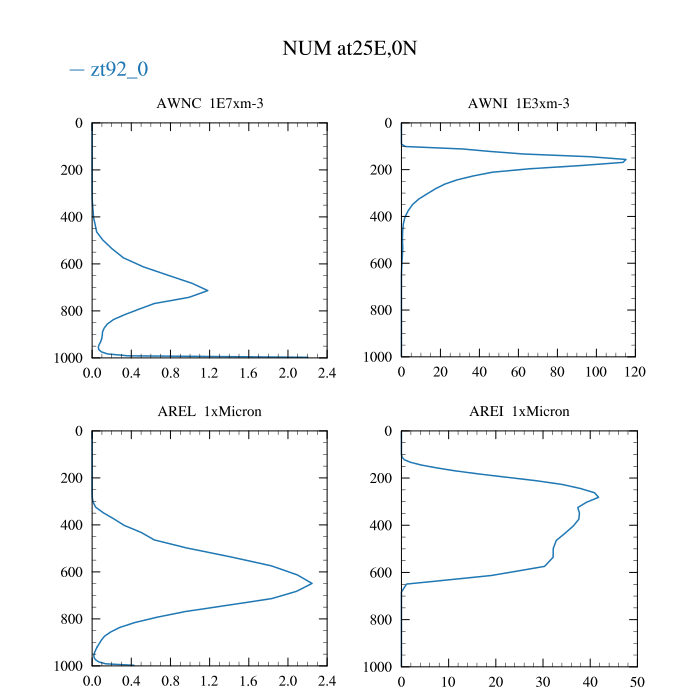 NUM at25E,0N

— zt92_0

AWNC 1E7xm-3

0
200
400
600
800
1000

0.0 0.4 0.8 1.2 1.6 2.0 2.4

AWNI 1E3xm-3

0
200
400
600
800
1000

0 20 40 60 80 100 120

AREL 1xMicron

0
200
400
600
800
1000

0.0 0.4 0.8 1.2 1.6 2.0 2.4

AREI 1xMicron

0
200
400
600
800
1000

0 10 20 30 40 50